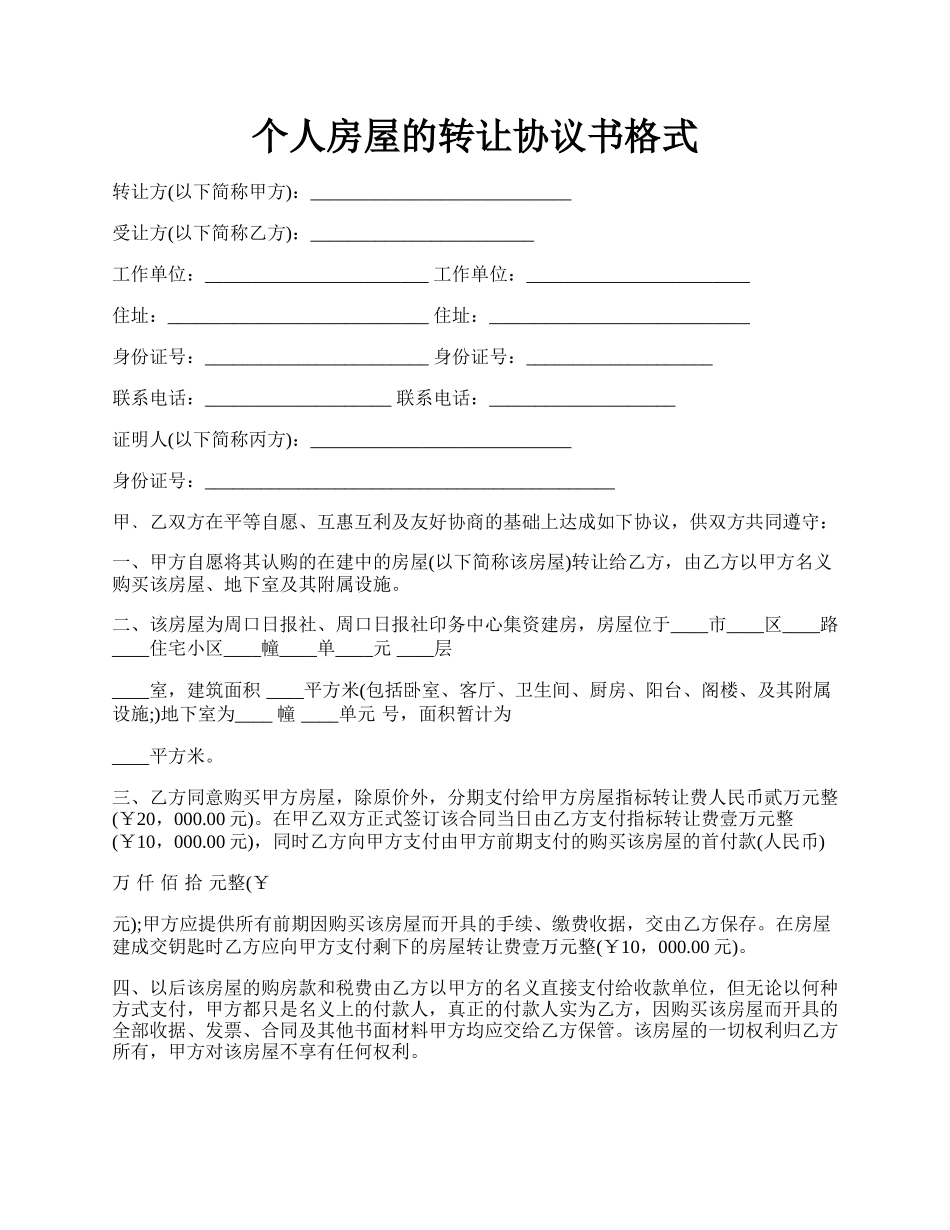 个人房屋的转让协议书格式

转让方(以下简称甲方)：____________________________

受让方(以下简称乙方)：________________________

工作单位：________________________ 工作单位：________________________

住址：____________________________ 住址：____________________________

身份证号：________________________ 身份证号：____________________

联系电话：____________________ 联系电话：____________________

证明人(以下简称丙方)：____________________________

身份证号：____________________________________________

甲、乙双方在平等自愿、互惠互利及友好协商的基础上达成如下协议，供双方共同遵守：

一、甲方自愿将其认购的在建中的房屋(以下简称该房屋)转让给乙方，由乙方以甲方名义购买该房屋、地下室及其附属设施。

二、该房屋为周口日报社、周口日报社印务中心集资建房，房屋位于____市____区____路____住宅小区____幢____单____元 ____层

____室，建筑面积 ____平方米(包括卧室、客厅、卫生间、厨房、阳台、阁楼、及其附属设施;)地下室为____ 幢 ____单元 号，面积暂计为

____平方米。

三、乙方同意购买甲方房屋，除原价外，分期支付给甲方房屋指标转让费人民币贰万元整(￥20，000.00 元)。在甲乙双方正式签订该合同当日由乙方支付指标转让费壹万元整(￥10，000.00 元)，同时乙方向甲方支付由甲方前期支付的购买该房屋的首付款(人民币)

万 仟 佰 拾 元整(￥

元);甲方应提供所有前期因购买该房屋而开具的手续、缴费收据，交由乙方保存。在房屋建成交钥匙时乙方应向甲方支付剩下的房屋转让费壹万元整(￥10，000.00 元)。

四、以后该房屋的购房款和税费由乙方以甲方的名义直接支付给收款单位，但无论以何种方式支付，甲方都只是名义上的付款人，真正的付款人实为乙方，因购买该房屋而开具的全部收据、发票、合同及其他书面材料甲方均应交给乙方保管。该房屋的一切权利归乙方所有，甲方对该房屋不享有任何权利。